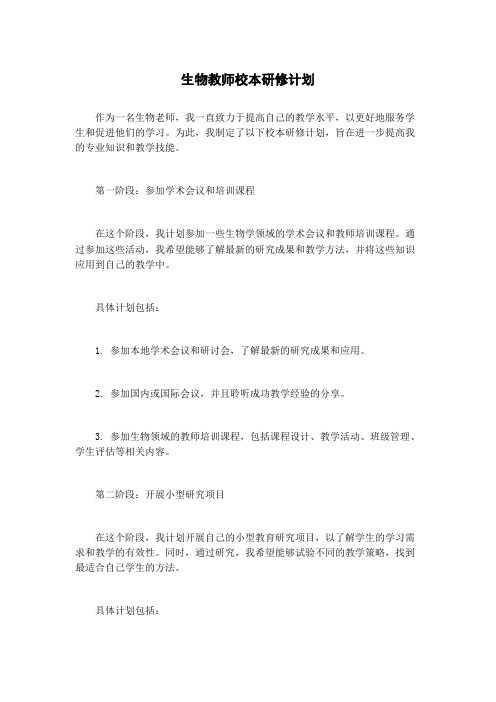 生物教师校本研修计划

作为一名生物老师，我一直致力于提高自己的教学水平，以更好地服务学生和促进他们的学习。为此，我制定了以下校本研修计划，旨在进一步提高我的专业知识和教学技能。

第一阶段：参加学术会议和培训课程

在这个阶段，我计划参加一些生物学领域的学术会议和教师培训课程。通过参加这些活动，我希望能够了解最新的研究成果和教学方法，并将这些知识应用到自己的教学中。

具体计划包括：

1. 参加本地学术会议和研讨会，了解最新的研究成果和应用。

2. 参加国内或国际会议，并且聆听成功教学经验的分享。

3. 参加生物领域的教师培训课程，包括课程设计、教学活动、班级管理、学生评估等相关内容。

第二阶段：开展小型研究项目

在这个阶段，我计划开展自己的小型教育研究项目，以了解学生的学习需求和教学的有效性。同时，通过研究，我希望能够试验不同的教学策略，找到最适合自己学生的方法。

具体计划包括：